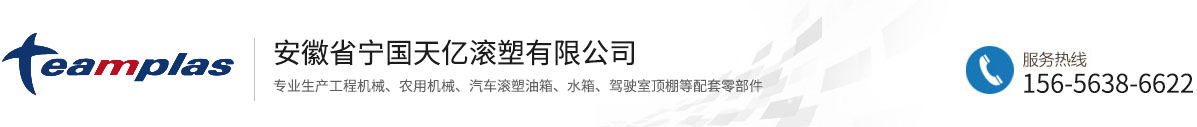 teamplas

安徽省宁国天亿滚塑有限公司

专业生产工程机械、农用机械、汽车滚塑油箱、水箱、驾驶室顶棚等配套零部件

服务热线
156-5638-6622